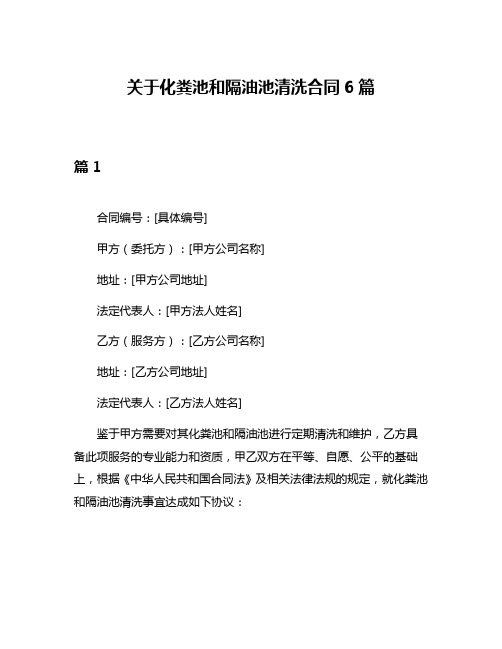 关于化粪池和隔油池清洗合同 6 篇

篇 1

合同编号：[具体编号]

甲方（委托方）：[甲方公司名称]

地址：[甲方公司地址]

法定代表人：[甲方法人姓名]

乙方（服务方）：[乙方公司名称]

地址：[乙方公司地址]

法定代表人：[乙方法人姓名]

鉴于甲方需要对其化粪池和隔油池进行定期清洗和维护，乙方具备此项服务的专业能力和资质，甲乙双方在平等、自愿、公平的基础上，根据《中华人民共和国合同法》及相关法律法规的规定，就化粪池和隔油池清洗事宜达成如下协议：